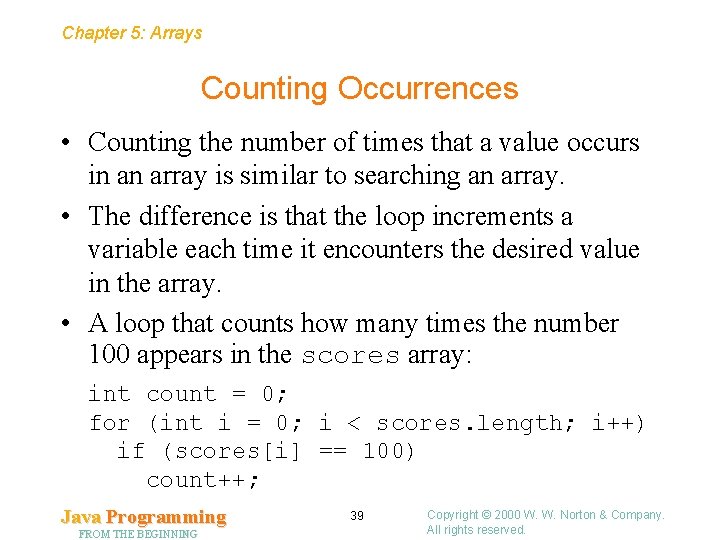 Chapter 5: Arrays

Counting Occurrences

• Counting the number of times that a value occurs in an array is similar to searching an array.

• The difference is that the loop increments a variable each time it encounters the desired value in the array.

• A loop that counts how many times the number 100 appears in the scores array:

int count = 0;
for (int i = 0; i < scores.length; i++)
  if (scores[i] == 100)
    count++;

Java Programming
FROM THE BEGINNING

39

Copyright © 2000 W. W. Norton & Company.
All rights reserved.